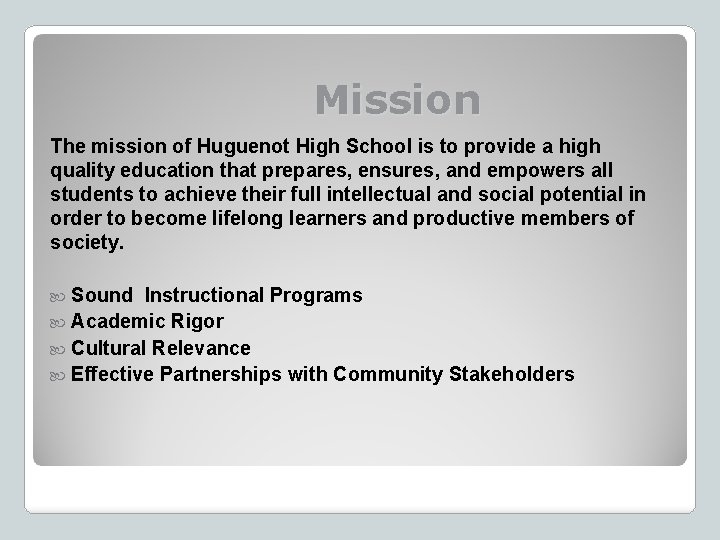 Mission

The mission of Huguenot High School is to provide a high quality education that prepares, ensures, and empowers all students to achieve their full intellectual and social potential in order to become lifelong learners and productive members of society.

Sound Instructional Programs
Academic Rigor
Cultural Relevance
Effective Partnerships with Community Stakeholders